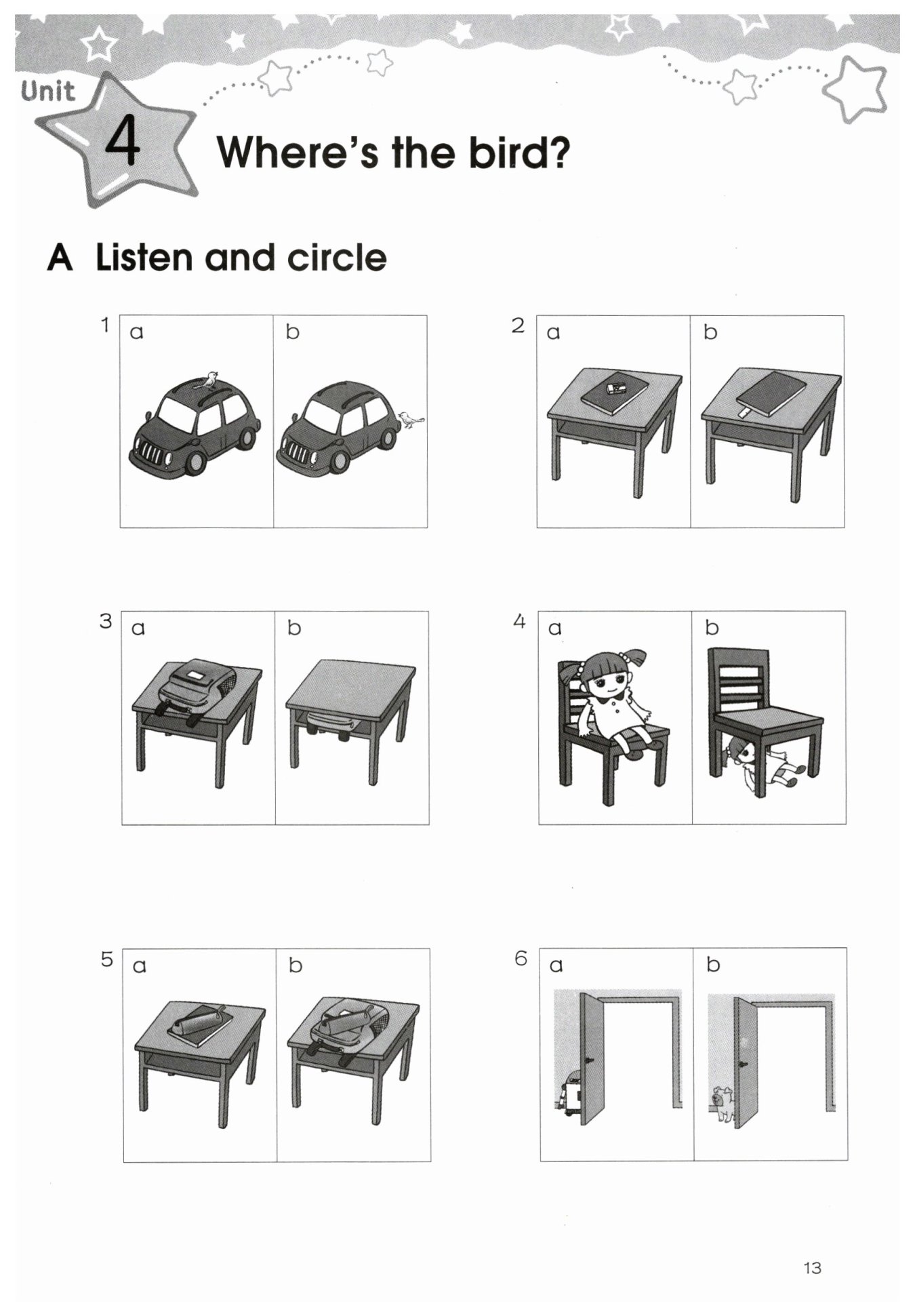 Unit 4 Where's the bird?

A Listen and circle

1 a b

2 a b

3 a b

4 a b

5 a b

6 a b

13